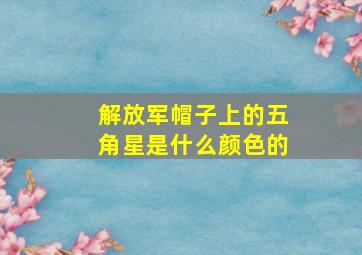 解放军帽子上的五角星是什么颜色的